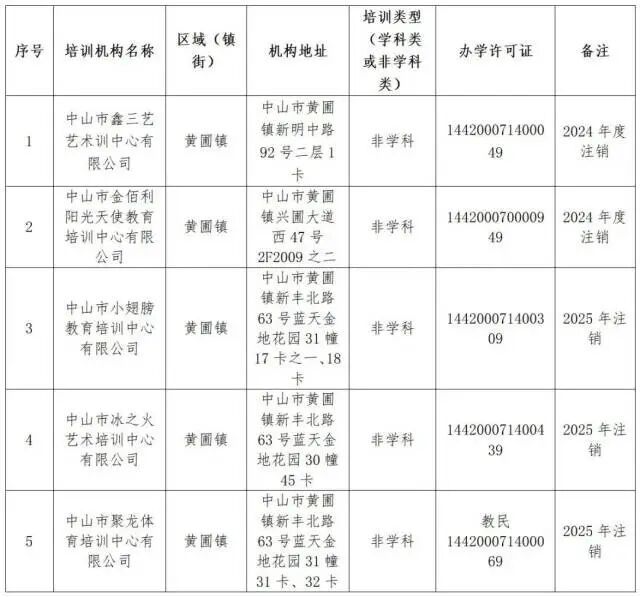 | 序号 | 培训机构名称 | 区域（镇街） | 机构地址 | 培训类型（学科类或非学科类） | 办学许可证 | 备注 |
|---|---|---|---|---|---|---|
| 1 | 中山市鑫三艺艺术训中心有限公司 | 黄圃镇 | 中山市黄圃镇新明中路92号二层1卡 | 非学科 | 144200071400049 | 2024年度注销 |
| 2 | 中山市金佰利阳光天使教育培训中心有限公司 | 黄圃镇 | 中山市黄圃镇兴圃大道西47号2F2009之二 | 非学科 | 144200070000949 | 2024年度注销 |
| 3 | 中山市小翅膀教育培训中心有限公司 | 黄圃镇 | 中山市黄圃镇新丰北路63号蓝天金地花园31幢17卡之一、18卡 | 非学科 | 144200071400309 | 2025年注销 |
| 4 | 中山市冰之火艺术培训中心有限公司 | 黄圃镇 | 中山市黄圃镇新丰北路63号蓝天金地花园30幢45卡 | 非学科 | 144200071400439 | 2025年注销 |
| 5 | 中山市聚龙体育培训中心有限公司 | 黄圃镇 | 中山市黄圃镇新丰北路63号蓝天金地花园31幢31卡、32卡 | 非学科 | 教民144200071400069 | 2025年注销 |